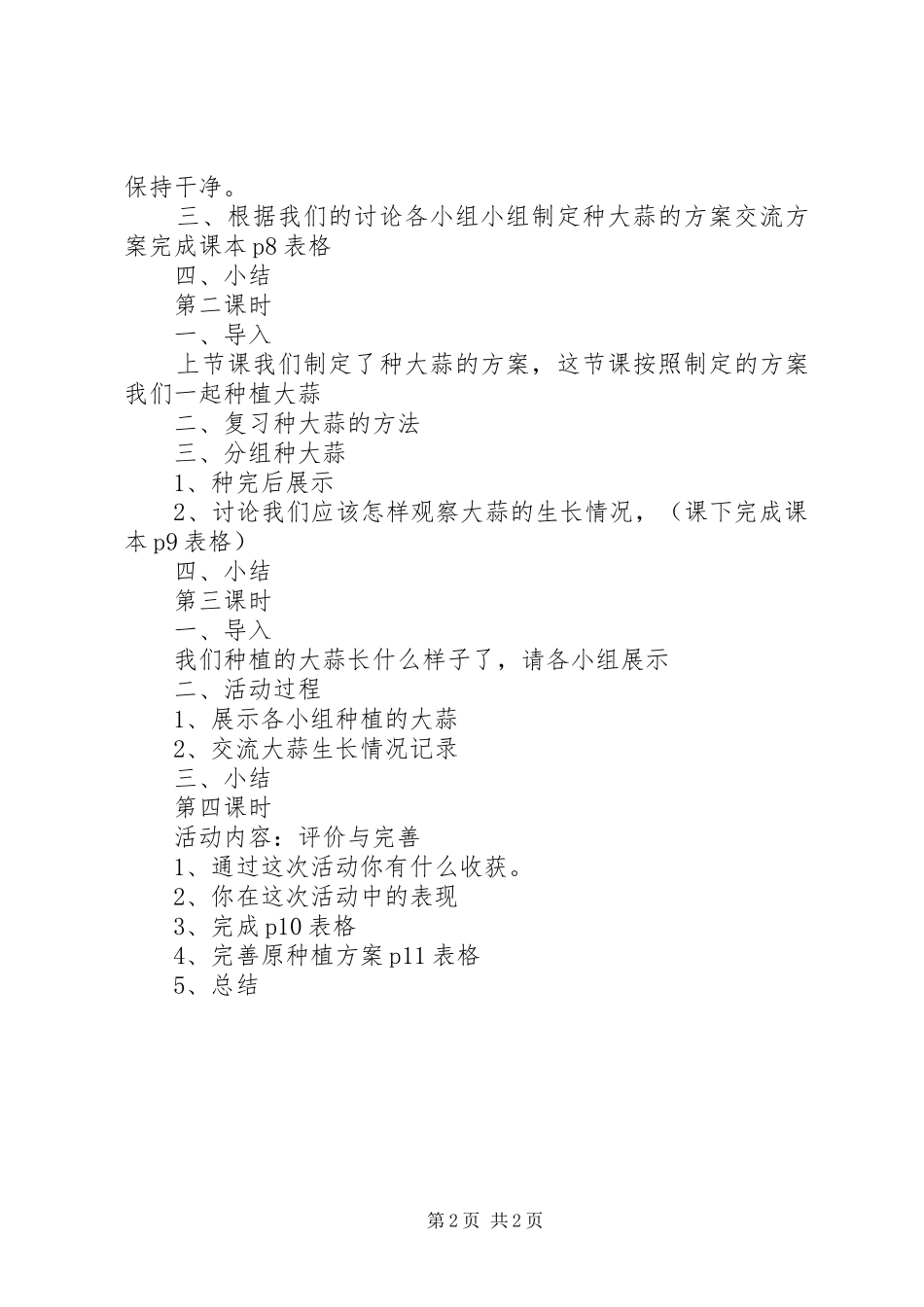 保持干净。

三、根据我们的讨论各小组小组制定种大蒜的方案交流方案完成课本p8表格

四、小结

第二课时

一、导入

上节课我们制定了种大蒜的方案，这节课按照制定的方案我们一起种植大蒜

二、复习种大蒜的方法

三、分组种大蒜

1、种完后展示

2、讨论我们应该怎样观察大蒜的生长情况，（课下完成课本p9表格）

四、小结

第三课时

一、导入

我们种植的大蒜长什么样子了，请各小组展示

二、活动过程

1、展示各小组种植的大蒜

2、交流大蒜生长情况记录

三、小结

第四课时

活动内容：评价与完善

1、通过这次活动你有什么收获。

2、你在这次活动中的表现

3、完成p10表格

4、完善原种植方案p11表格

5、总结

第2页 共2页